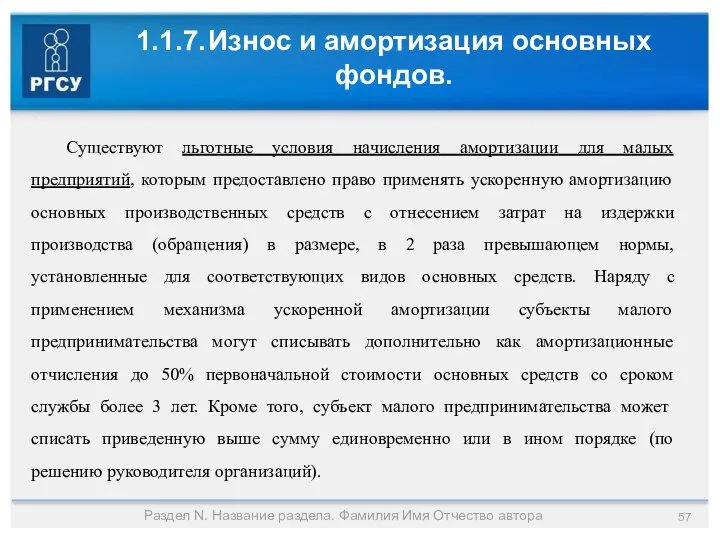 РГСУ

1.1.7. Износ и амортизация основных фондов.

Существуют льготные условия начисления амортизации для малых предприятий, которым предоставлено право применять ускоренную амортизацию основных производственных средств с отнесением затрат на издержки производства (обращения) в размере, в 2 раза превышающем нормы, установленные для соответствующих видов основных средств. Наряду с применением механизма ускоренной амортизации субъекты малого предпринимательства могут списывать дополнительно как амортизационные отчисления до 50% первоначальной стоимости основных средств со сроком службы более 3 лет. Кроме того, субъект малого предпринимательства может списать приведенную выше сумму единовременно или в ином порядке (по решению руководителя организаций).

Раздел N. Название раздела. Фамилия Имя Отчество автора

57